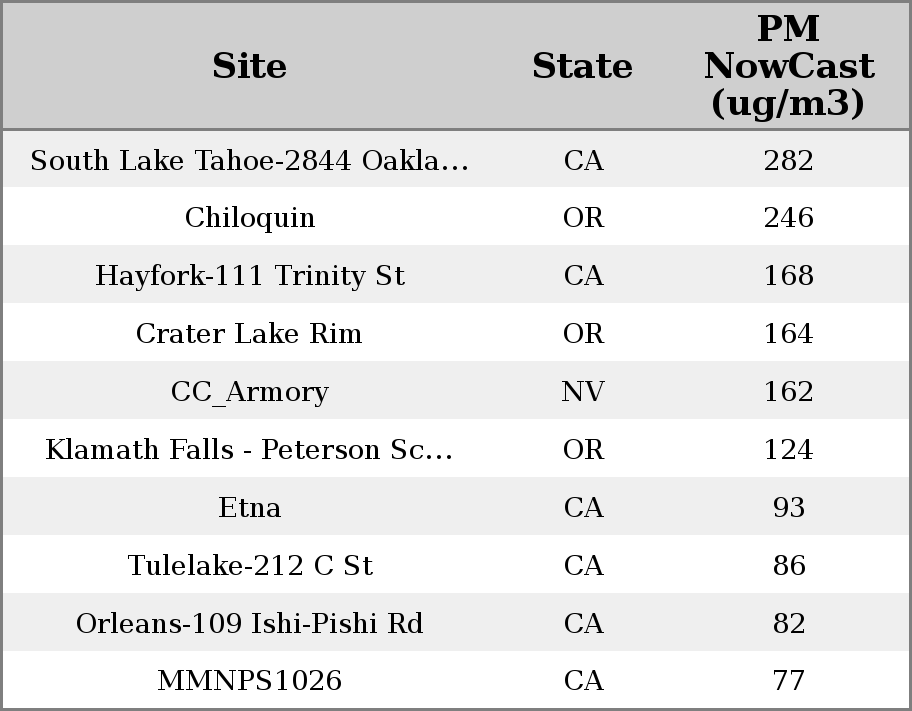 | Site | State | PM NowCast (ug/m3) |
|---|---|---|
| South Lake Tahoe-2844 Oakla... | CA | 282 |
| Chiloquin | OR | 246 |
| Hayfork-111 Trinity St | CA | 168 |
| Crater Lake Rim | OR | 164 |
| CC_Armory | NV | 162 |
| Klamath Falls - Peterson Sc... | OR | 124 |
| Etna | CA | 93 |
| Tulelake-212 C St | CA | 86 |
| Orleans-109 Ishi-Pishi Rd | CA | 82 |
| MMNPS1026 | CA | 77 |